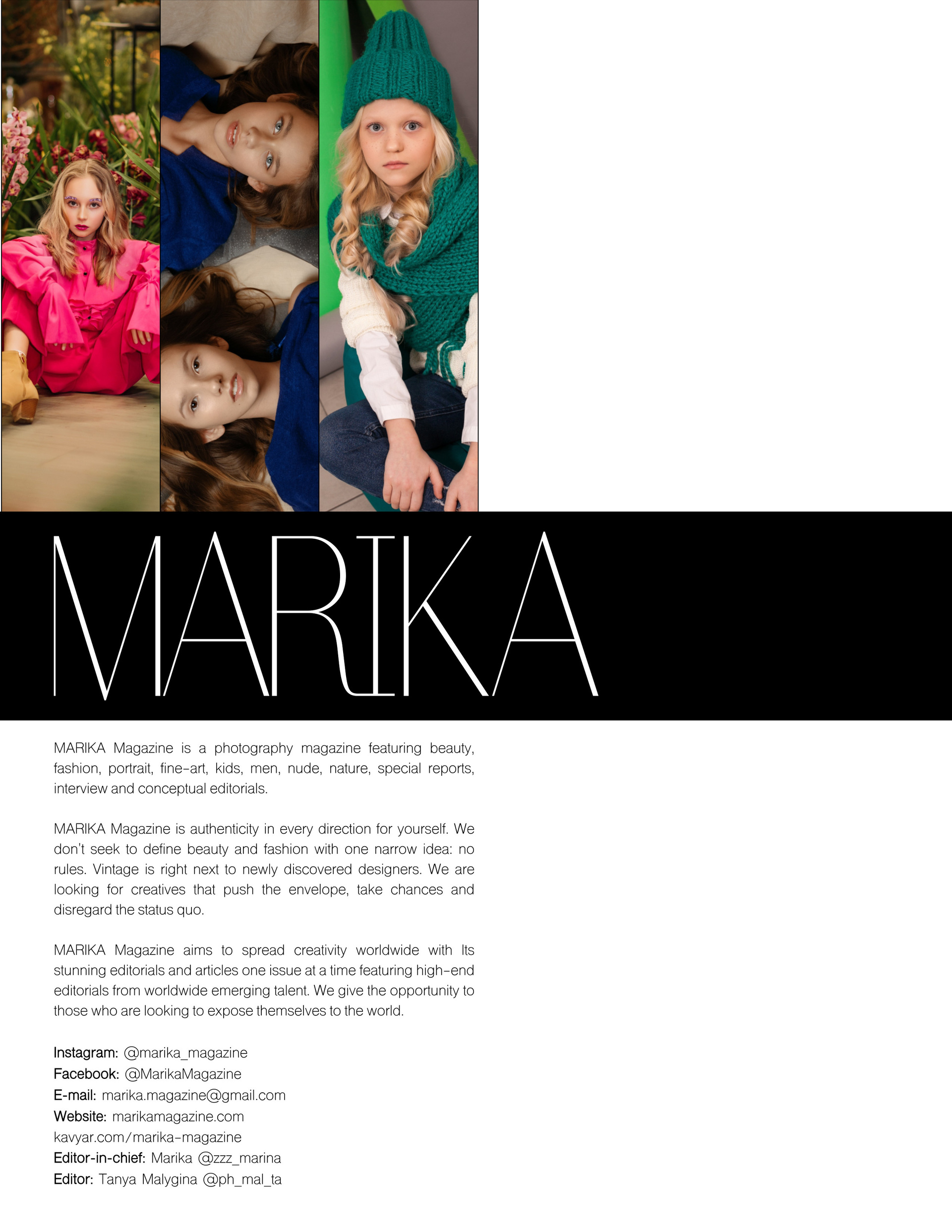 MARIKA

MARIKA Magazine is a photography magazine featuring beauty, fashion, portrait, fine-art, kids, men, nude, nature, special reports, interview and conceptual editorials.

MARIKA Magazine is authenticity in every direction for yourself. We don't seek to define beauty and fashion with one narrow idea: no rules. Vintage is right next to newly discovered designers. We are looking for creatives that push the envelope, take chances and disregard the status quo.

MARIKA Magazine aims to spread creativity worldwide with Its stunning editorials and articles one issue at a time featuring high-end editorials from worldwide emerging talent. We give the opportunity to those who are looking to expose themselves to the world.

Instagram: @marika_magazine
Facebook: @MarikaMagazine
E-mail: marika.magazine@gmail.com
Website: marikamagazine.com
kavyar.com/marika-magazine
Editor-in-chief: Marika @zzz_marina
Editor: Tanya Malygina @ph_mal_ta